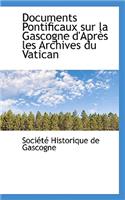 Documents Pontificaux sur la Gascogne d'Après les Archives du Vatican

Société Historique de Gascogne